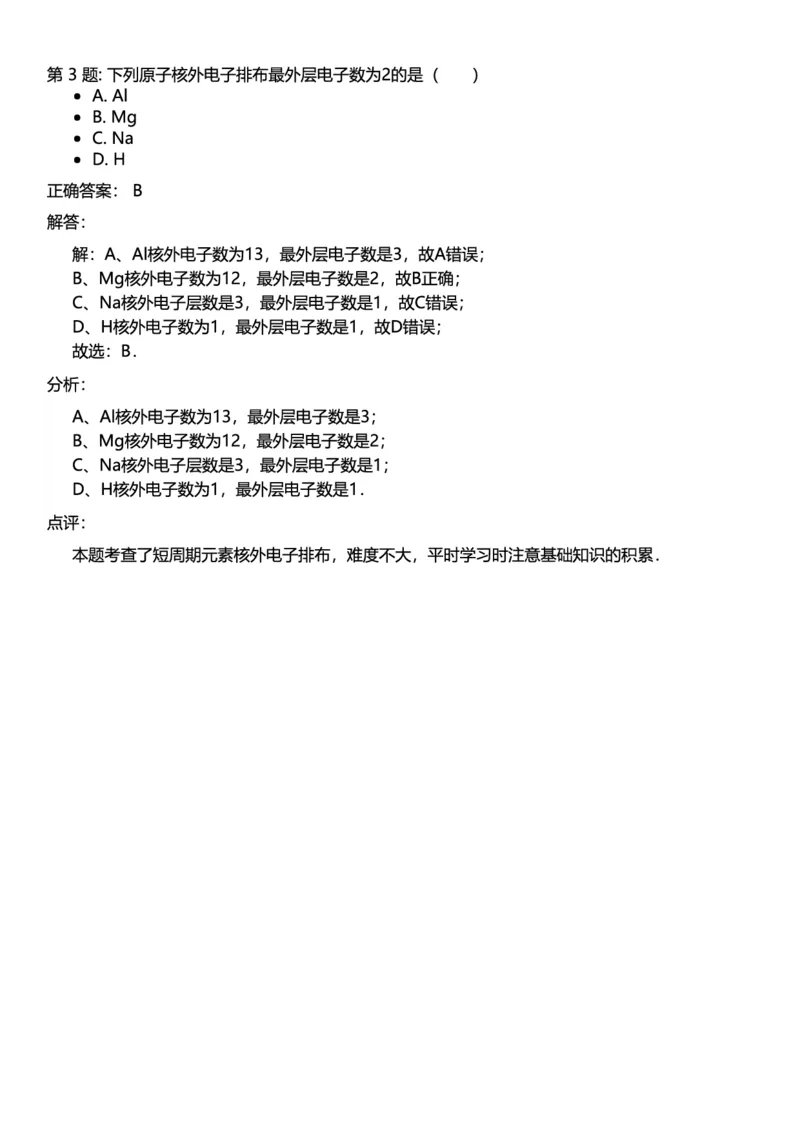 第 3 题: 下列原子核外电子排布最外层电子数为2的是（　　）

- A. Al
- B. Mg
- C. Na
- D. H

正确答案： B

解答：

解：A、Al核外电子数为13，最外层电子数是3，故A错误；
B、Mg核外电子数为12，最外层电子数是2，故B正确；
C、Na核外电子层数是3，最外层电子数是1，故C错误；
D、H核外电子数为1，最外层电子数是1，故D错误；
故选：B．

分析：

A、Al核外电子数为13，最外层电子数是3；
B、Mg核外电子数为12，最外层电子数是2；
C、Na核外电子层数是3，最外层电子数是1；
D、H核外电子数为1，最外层电子数是1．

点评：

本题考查了短周期元素核外电子排布，难度不大，平时学习时注意基础知识的积累．